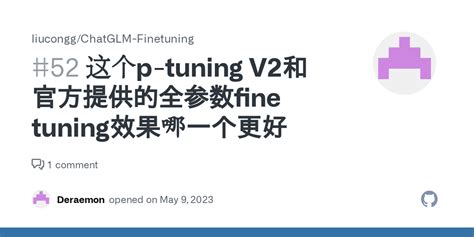 liucongg/ChatGLM-Finetuning

#52 这个p-tuning V2和官方提供的全参数fine tuning效果哪一个更好

1 comment

Deraemon opened on May 9, 2023